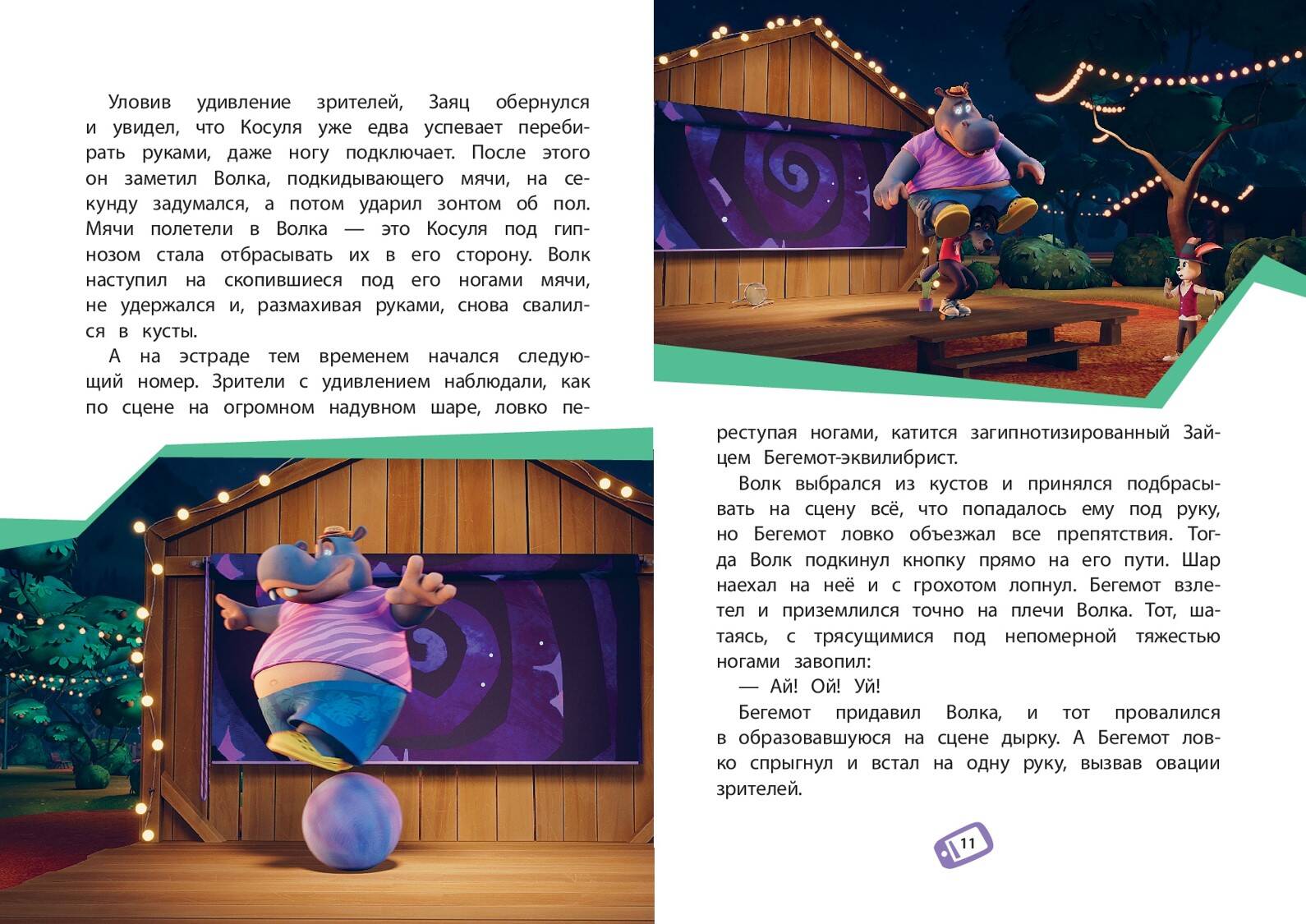 Уловив удивление зрителей, Заяц обернулся и увидел, что Косуля уже едва успевает перебирать руками, даже ногу подключает. После этого он заметил Волка, подкидывающего мячи, на секунду задумался, а потом ударил зонтом об пол. Мячи полетели в Волка — это Косуля под гипнозом стала отбрасывать их в его сторону. Волк наступил на скопившиеся под его ногами мячи, не удержался и, размахивая руками, снова свалился в кусты.

А на эстраде тем временем начался следующий номер. Зрители с удивлением наблюдали, как по сцене на огромном надувном шаре, ловко переступая ногами, катится загипнотизированный Зайцем Бегемот-эквилибрист.

Волк выбрался из кустов и принялся подбрасывать на сцену всё, что попадалось ему под руку, но Бегемот ловко объезжал все препятствия. Тогда Волк подкинул кнопку прямо на его пути. Шар наехал на неё и с грохотом лопнул. Бегемот взлетел и приземлился точно на плечи Волка. Тот, шатаясь, с трясущимися под непомерной тяжестью ногами завопил:

— Ай! Ой! Уй!

Бегемот придавил Волка, и тот провалился в образовавшуюся на сцене дырку. А Бегемот ловко спрыгнул и встал на одну руку, вызвав овации зрителей.

11